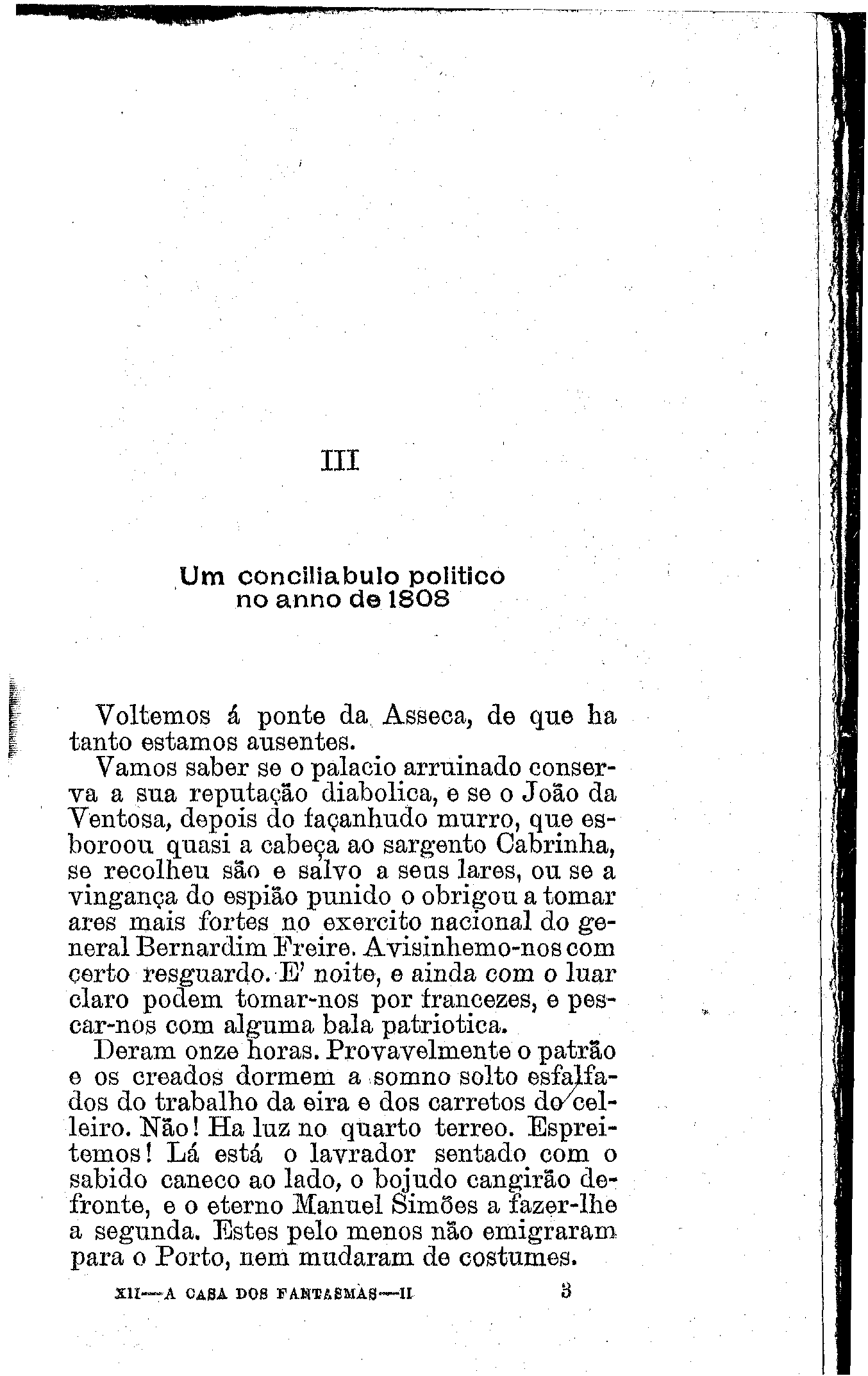 III

Um conciliabulo politico no anno de 1808

Voltemos á ponte da Asseca, de que ha tanto estamos ausentes.

Vamos saber se o palacio arruinado conserva a sua reputação diabolica, e se o João da Ventosa, depois do façanhudo murro, que esboroou quasi a cabeça ao sargento Cabrinha, se recolheu são e salvo a seus lares, ou se a vingança do espião punido o obrigou a tomar ares mais fortes no exercito nacional do general Bernardim Freire. Avisinhemo-nos com certo resguardo. E' noite, e ainda com o luar claro podem tomar-nos por francezes, e pescar-nos com alguma bala patriotica.

Deram onze horas. Provavelmente o patrão e os creados dormem a somno solto esfalfados do trabalho da eira e dos carretos do celleiro. Não! Ha luz no quarto terreo. Espreitemos! Lá está o lavrador sentado com o sabido caneco ao lado, o bojudo cangirão defronte, e o eterno Manuel Simões a fazer-lhe a segunda. Estes pelo menos não emigraram para o Porto, nem mudaram de costumes.

XII—A CASA DOS FANTASMAS—II 3